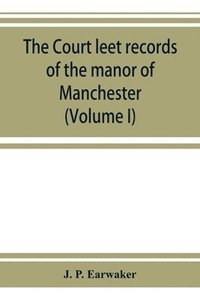 The Court leet records of the manor of Manchester (Volume I)

J. P. Earwaker